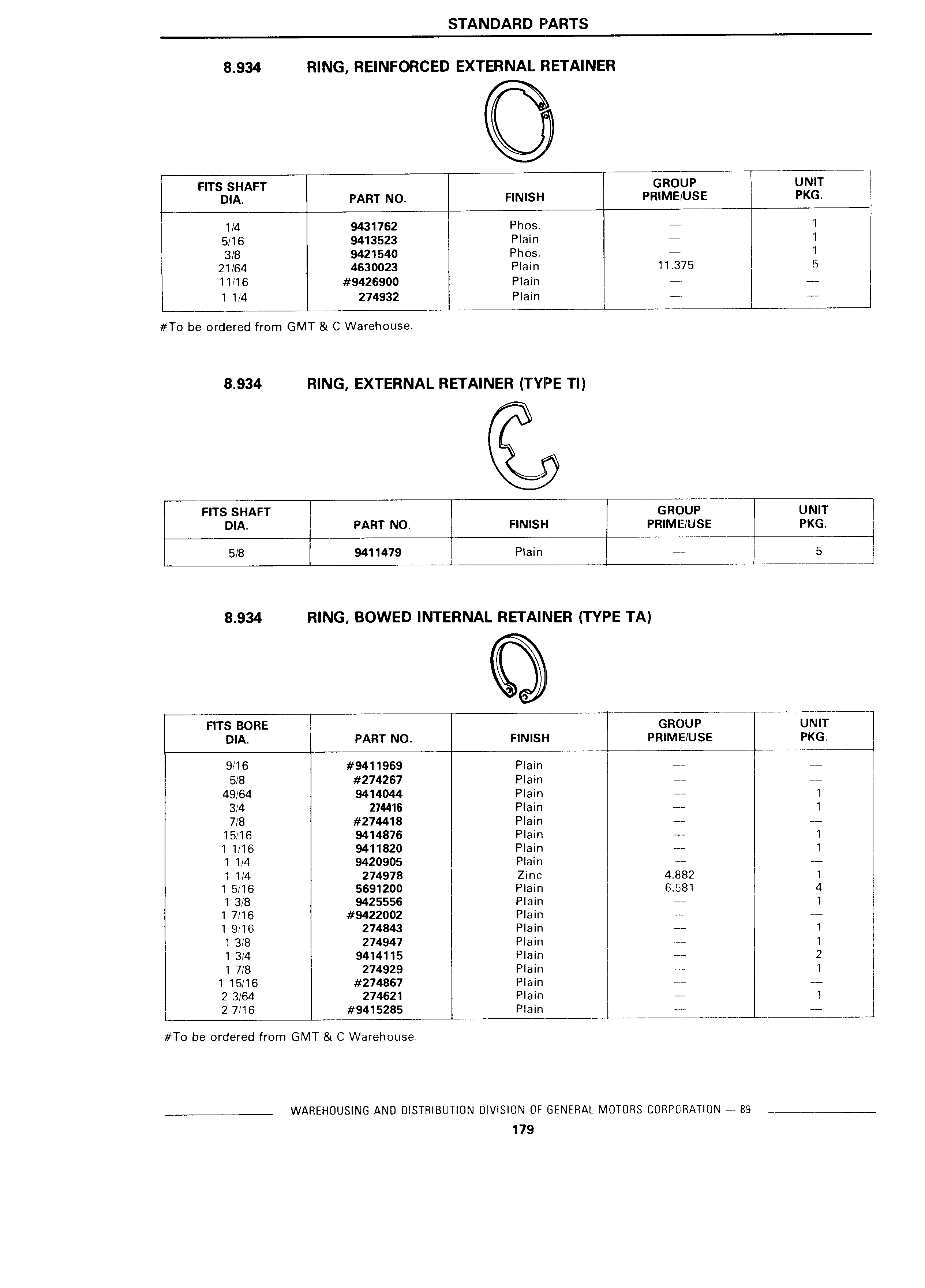 STANDARD PARTS

8.934 RING, REINFORCED EXTERNAL RETAINER

| FITS SHAFT DIA. | PART NO. | FINISH | GROUP PRIME/USE | UNIT PKG. |
|---|---|---|---|---|
| 1/4 | 9431762 | Phos. | — | 1 |
| 5/16 | 9413523 | Plain | — | 1 |
| 3/8 | 9421540 | Phos. | — | 1 |
| 21/64 | 4630023 | Plain | 11.375 | 5 |
| 11/16 | #9426900 | Plain | — | — |
| 1 1/4 | 274932 | Plain | — | — |

#To be ordered from GMT & C Warehouse.

8.934 RING, EXTERNAL RETAINER (TYPE TI)

| FITS SHAFT DIA. | PART NO. | FINISH | GROUP PRIME/USE | UNIT PKG. |
|---|---|---|---|---|
| 5/8 | 9411479 | Plain | — | 5 |

8.934 RING, BOWED INTERNAL RETAINER (TYPE TA)

| FITS BORE DIA. | PART NO. | FINISH | GROUP PRIME/USE | UNIT PKG. |
|---|---|---|---|---|
| 9/16 | #9411969 | Plain | — | — |
| 5/8 | #274267 | Plain | — | — |
| 49/64 | 9414044 | Plain | — | 1 |
| 3/4 | 274416 | Plain | — | 1 |
| 7/8 | #274418 | Plain | — | — |
| 15/16 | 9414876 | Plain | — | 1 |
| 1 1/16 | 9411820 | Plain | — | 1 |
| 1 1/4 | 9420905 | Plain | — | — |
| 1 1/4 | 274978 | Zinc | 4.882 | 1 |
| 1 5/16 | 5691200 | Plain | 6.581 | 4 |
| 1 3/8 | 9425556 | Plain | — | 1 |
| 1 7/16 | #9422002 | Plain | — | — |
| 1 9/16 | 274843 | Plain | — | 1 |
| 1 3/8 | 274947 | Plain | — | 1 |
| 1 3/4 | 9414115 | Plain | — | 2 |
| 1 7/8 | 274929 | Plain | — | 1 |
| 1 15/16 | #274867 | Plain | — | — |
| 2 3/64 | 274621 | Plain | — | 1 |
| 2 7/16 | #9415285 | Plain | — | — |

#To be ordered from GMT & C Warehouse.

WAREHOUSING AND DISTRIBUTION DIVISION OF GENERAL MOTORS CORPORATION — 89

179